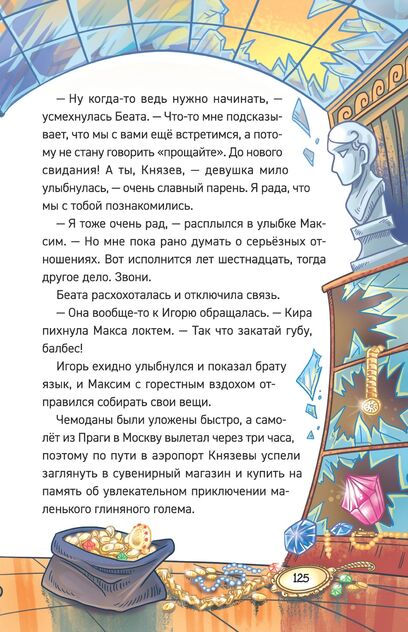 — Ну когда-то ведь нужно начинать, — усмехнулась Беата. — Что-то мне подсказывает, что мы с вами ещё встретимся, а потому не стану говорить «прощайте». До нового свидания! А ты, Князев, — девушка мило улыбнулась, — очень славный парень. Я рада, что мы с тобой познакомились.

— Я тоже очень рад, — расплылся в улыбке Максим. — Но мне пока рано думать о серьёзных отношениях. Вот исполнится лет шестнадцать, тогда другое дело. Звони.

Беата расхохоталась и отключила связь.

— Она вообще-то к Игорю обращалась. — Кира пихнула Макса локтем. — Так что закатай губу, балбес!

Игорь ехидно улыбнулся и показал брату язык, и Максим с горестным вздохом отправился собирать свои вещи.

Чемоданы были уложены быстро, а самолёт из Праги в Москву вылетал через три часа, поэтому по пути в аэропорт Князевы успели заглянуть в сувенирный магазин и купить на память об увлекательном приключении маленького глиняного голема.

125